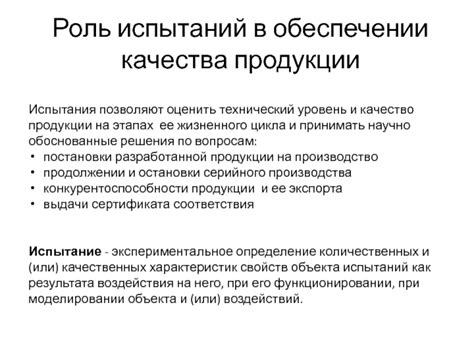 Роль испытаний в обеспечении качества продукции

Испытания позволяют оценить технический уровень и качество продукции на этапах ее жизненного цикла и принимать научно обоснованные решения по вопросам:
• постановки разработанной продукции на производство
• продолжении и остановки серийного производства
• конкурентоспособности продукции и ее экспорта
• выдачи сертификата соответствия

Испытание - экспериментальное определение количественных и (или) качественных характеристик свойств объекта испытаний как результата воздействия на него, при его функционировании, при моделировании объекта и (или) воздействий.